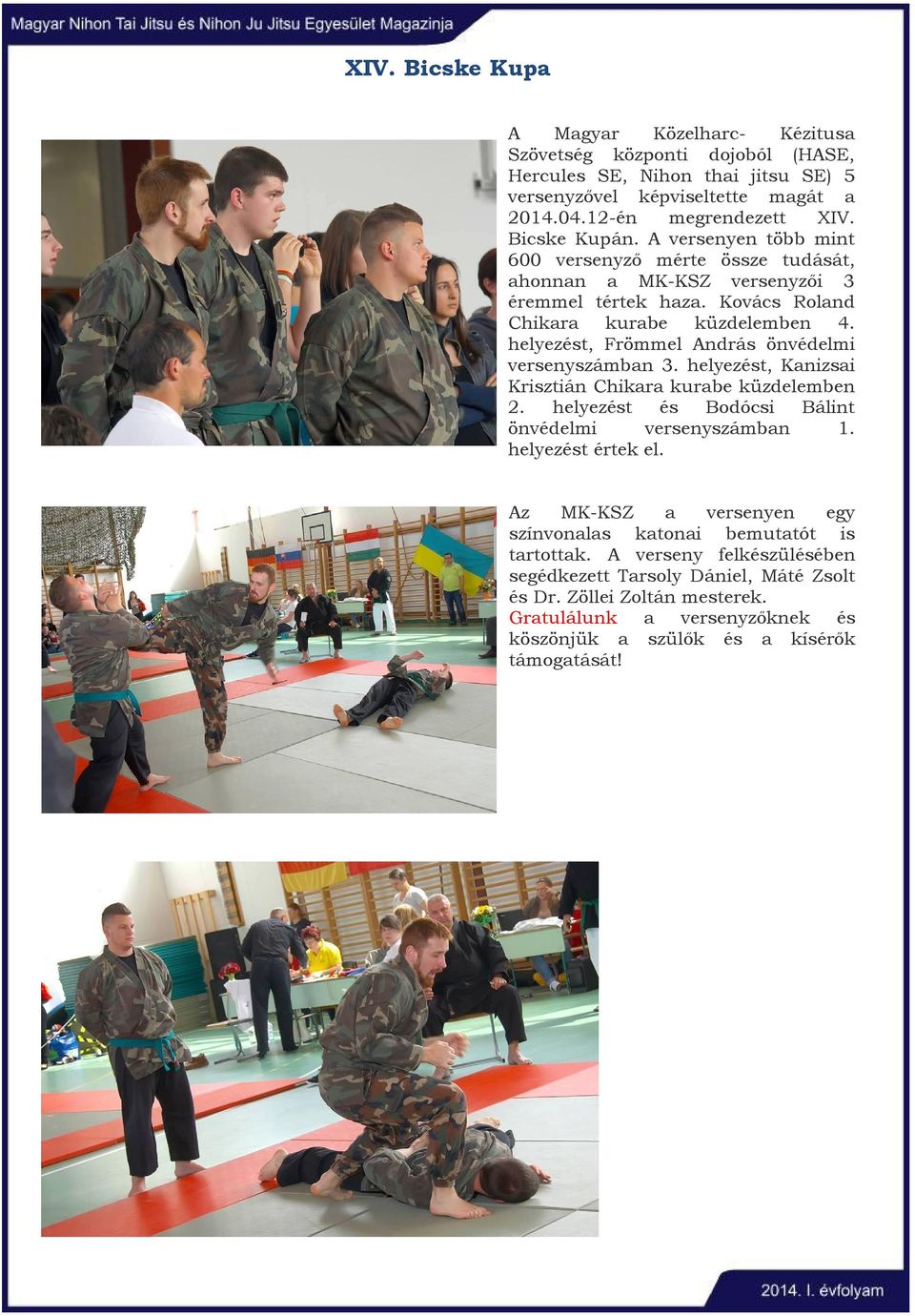 Magyar Nihon Tai Jitsu és Nihon Ju Jitsu Egyesület Magazinja

XIV. Bicske Kupa

A Magyar Közelharc- Kézitusa Szövetség központi dojoból (HASE, Hercules SE, Nihon thai jitsu SE) 5 versenyzővel képviseltette magát a 2014.04.12-én megrendezett XIV. Bicske Kupán. A versenyen több mint 600 versenyző mérte össze tudását, ahonnan a MK-KSZ versenyzői 3 éremmel tértek haza. Kovács Roland Chikara kurabe küzdelemben 4. helyezést, Frömmel András önvédelmi versenyszámban 3. helyezést, Kanizsai Krisztián Chikara kurabe küzdelemben 2. helyezést és Bodócsi Bálint önvédelmi versenyszámban 1. helyezést értek el.

Az MK-KSZ a versenyen egy színvonalas katonai bemutatót is tartottak. A verseny felkészülésében segédkezett Tarsoly Dániel, Máté Zsolt és Dr. Zöllei Zoltán mesterek. Gratulálunk a versenyzőknek és köszönjük a szülők és a kísérők támogatását!

2014. I. évfolyam